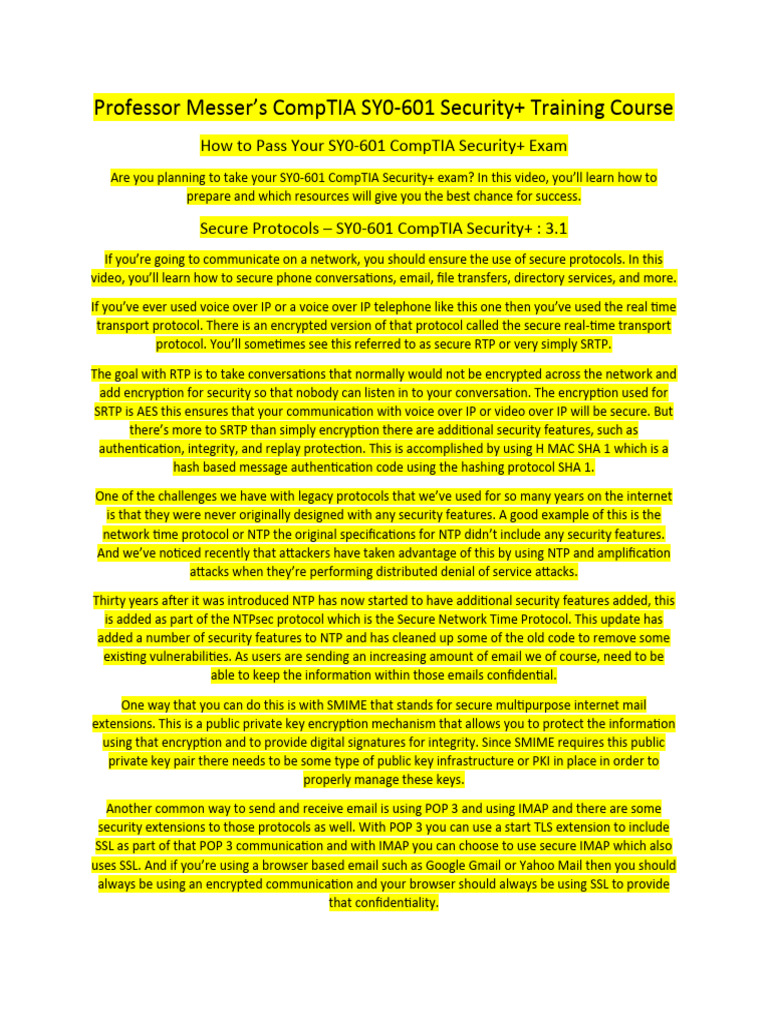 Professor Messer's CompTIA SY0-601 Security+ Training Course

How to Pass Your SY0-601 CompTIA Security+ Exam

Are you planning to take your SY0-601 CompTIA Security+ exam? In this video, you'll learn how to prepare and which resources will give you the best chance for success.

Secure Protocols – SY0-601 CompTIA Security+ : 3.1

If you're going to communicate on a network, you should ensure the use of secure protocols. In this video, you'll learn how to secure phone conversations, email, file transfers, directory services, and more.

If you've ever used voice over IP or a voice over IP telephone like this one then you've used the real time transport protocol. There is an encrypted version of that protocol called the secure real-time transport protocol. You'll sometimes see this referred to as secure RTP or very simply SRTP.

The goal with RTP is to take conversations that normally would not be encrypted across the network and add encryption for security so that nobody can listen in to your conversation. The encryption used for SRTP is AES this ensures that your communication with voice over IP or video over IP will be secure. But there's more to SRTP than simply encryption there are additional security features, such as authentication, integrity, and replay protection. This is accomplished by using H MAC SHA 1 which is a hash based message authentication code using the hashing protocol SHA 1.

One of the challenges we have with legacy protocols that we've used for so many years on the internet is that they were never originally designed with any security features. A good example of this is the network time protocol or NTP the original specifications for NTP didn't include any security features. And we've noticed recently that attackers have taken advantage of this by using NTP and amplification attacks when they're performing distributed denial of service attacks.

Thirty years after it was introduced NTP has now started to have additional security features added, this is added as part of the NTPsec protocol which is the Secure Network Time Protocol. This update has added a number of security features to NTP and has cleaned up some of the old code to remove some existing vulnerabilities. As users are sending an increasing amount of email we of course, need to be able to keep the information within those emails confidential.

One way that you can do this is with SMIME that stands for secure multipurpose internet mail extensions. This is a public private key encryption mechanism that allows you to protect the information using that encryption and to provide digital signatures for integrity. Since SMIME requires this public private key pair there needs to be some type of public key infrastructure or PKI in place in order to properly manage these keys.

Another common way to send and receive email is using POP 3 and using IMAP and there are some security extensions to those protocols as well. With POP 3 you can use a start TLS extension to include SSL as part of that POP 3 communication and with IMAP you can choose to use secure IMAP which also uses SSL. And if you're using a browser based email such as Google Gmail or Yahoo Mail then you should always be using an encrypted communication and your browser should always be using SSL to provide that confidentiality.